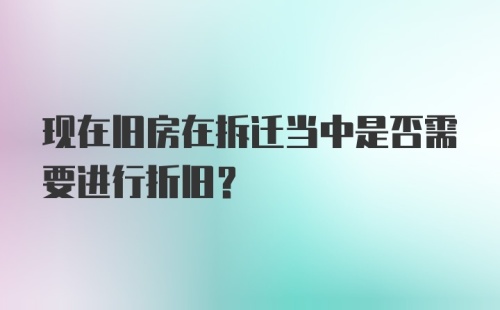 现在旧房在拆迁当中是否需要进行折旧？